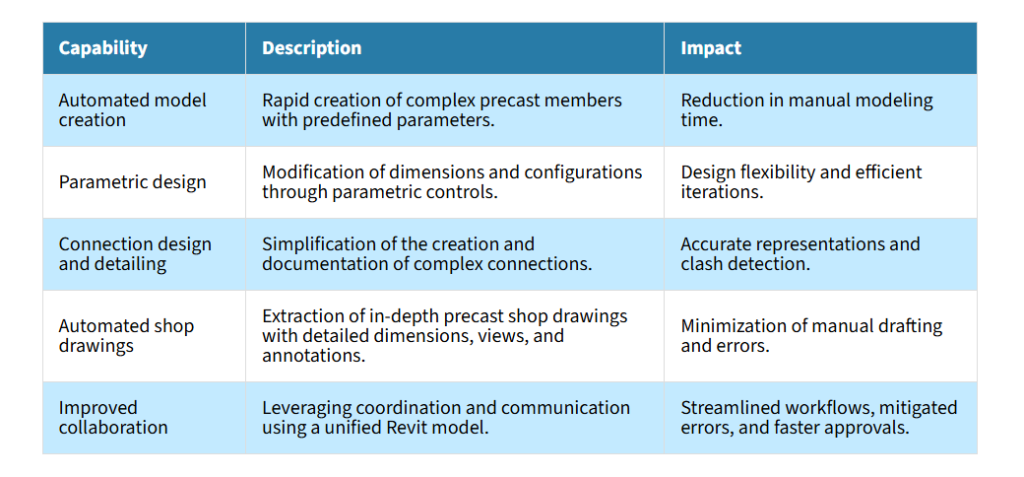 | Capability | Description | Impact |
|---|---|---|
| Automated model creation | Rapid creation of complex precast members with predefined parameters. | Reduction in manual modeling time. |
| Parametric design | Modification of dimensions and configurations through parametric controls. | Design flexibility and efficient iterations. |
| Connection design and detailing | Simplification of the creation and documentation of complex connections. | Accurate representations and clash detection. |
| Automated shop drawings | Extraction of in-depth precast shop drawings with detailed dimensions, views, and annotations. | Minimization of manual drafting and errors. |
| Improved collaboration | Leveraging coordination and communication using a unified Revit model. | Streamlined workflows, mitigated errors, and faster approvals. |